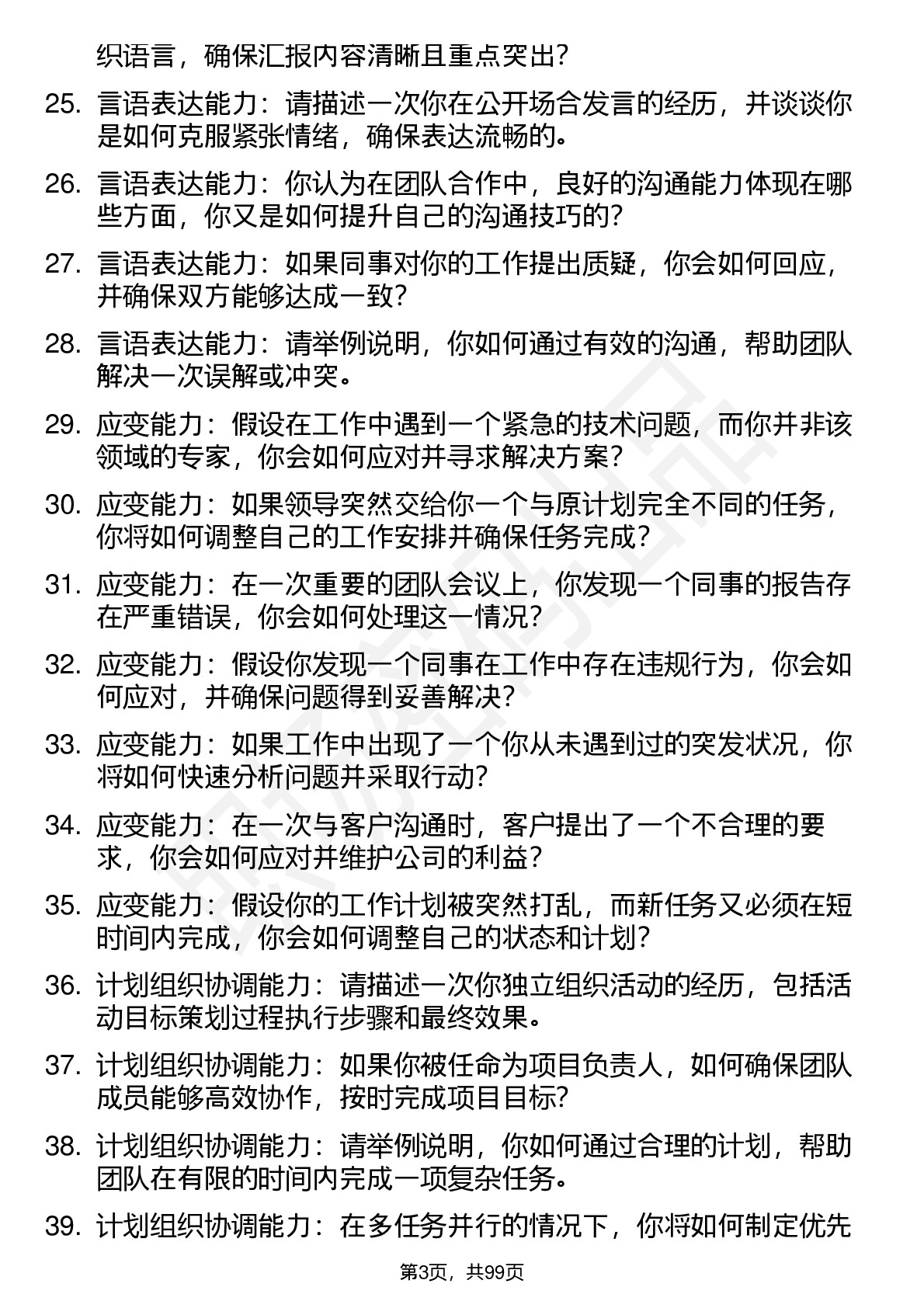 织语言，确保汇报内容清晰且重点突出？

25. 言语表达能力：请描述一次你在公开场合发言的经历，并谈谈你是如何克服紧张情绪，确保表达流畅的。

26. 言语表达能力：你认为在团队合作中，良好的沟通能力体现在哪些方面，你又是如何提升自己的沟通技巧的？

27. 言语表达能力：如果同事对你的工作提出质疑，你会如何回应，并确保双方能够达成一致？

28. 言语表达能力：请举例说明，你如何通过有效的沟通，帮助团队解决一次误解或冲突。

29. 应变能力：假设在工作中遇到一个紧急的技术问题，而你并非该领域的专家，你会如何应对并寻求解决方案？

30. 应变能力：如果领导突然交给你一个与原计划完全不同的任务，你将如何调整自己的工作安排并确保任务完成？

31. 应变能力：在一次重要的团队会议上，你发现一个同事的报告存在严重错误，你会如何处理这一情况？

32. 应变能力：假设你发现一个同事在工作中存在违规行为，你会如何应对，并确保问题得到妥善解决？

33. 应变能力：如果工作中出现了一个你从未遇到过的突发状况，你将如何快速分析问题并采取行动？

34. 应变能力：在一次与客户沟通时，客户提出了一个不合理的要求，你会如何应对并维护公司的利益？

35. 应变能力：假设你的工作计划被突然打乱，而新任务又必须在短时间内完成，你会如何调整自己的状态和计划？

36. 计划组织协调能力：请描述一次你独立组织活动的经历，包括活动目标策划过程执行步骤和最终效果。

37. 计划组织协调能力：如果你被任命为项目负责人，如何确保团队成员能够高效协作，按时完成项目目标？

38. 计划组织协调能力：请举例说明，你如何通过合理的计划，帮助团队在有限的时间内完成一项复杂任务。

39. 计划组织协调能力：在多任务并行的情况下，你将如何制定优先

第3页，共99页